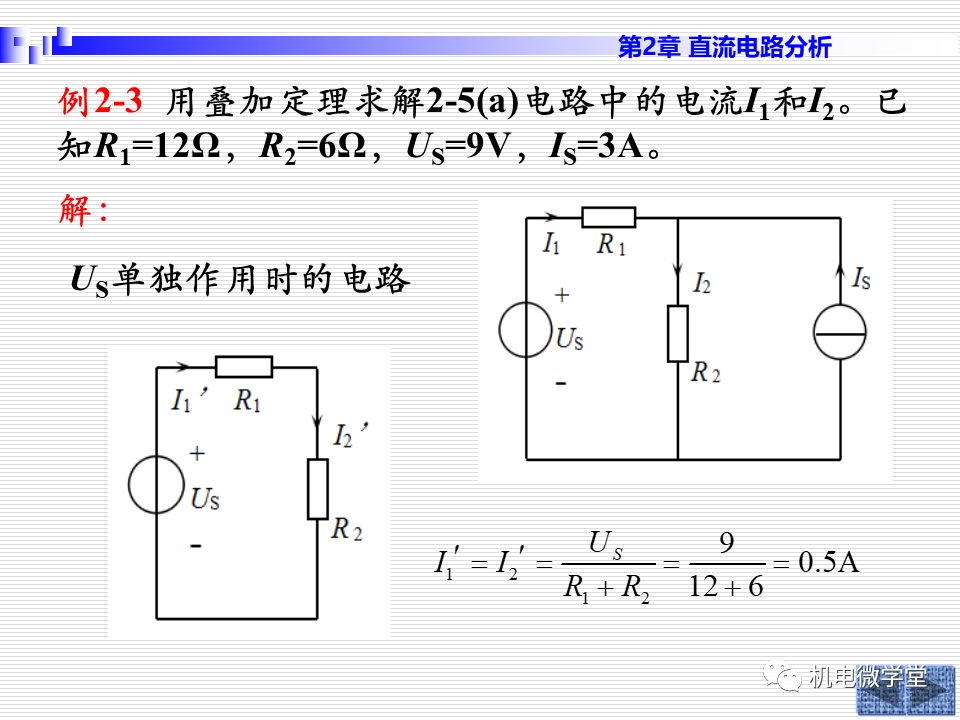 第2章 直流电路分析

例2-3 用叠加定理求解2-5(a)电路中的电流$I_1$和$I_2$。已知$R_1$=12Ω，$R_2$=6Ω，$U_S$=9V，$I_S$=3A。

解：

$U_S$单独作用时的电路

$I_1$ $R_1$ $I_2$ $I_S$ + $U_S$ - $R_2$

$I_1'$ $R_1$ $I_2'$ + $U_S$ - $R_2$

$I_1' = I_2' = \frac{U_S}{R_1 + R_2} = \frac{9}{12+6} = 0.5\text{A}$

机电微学堂